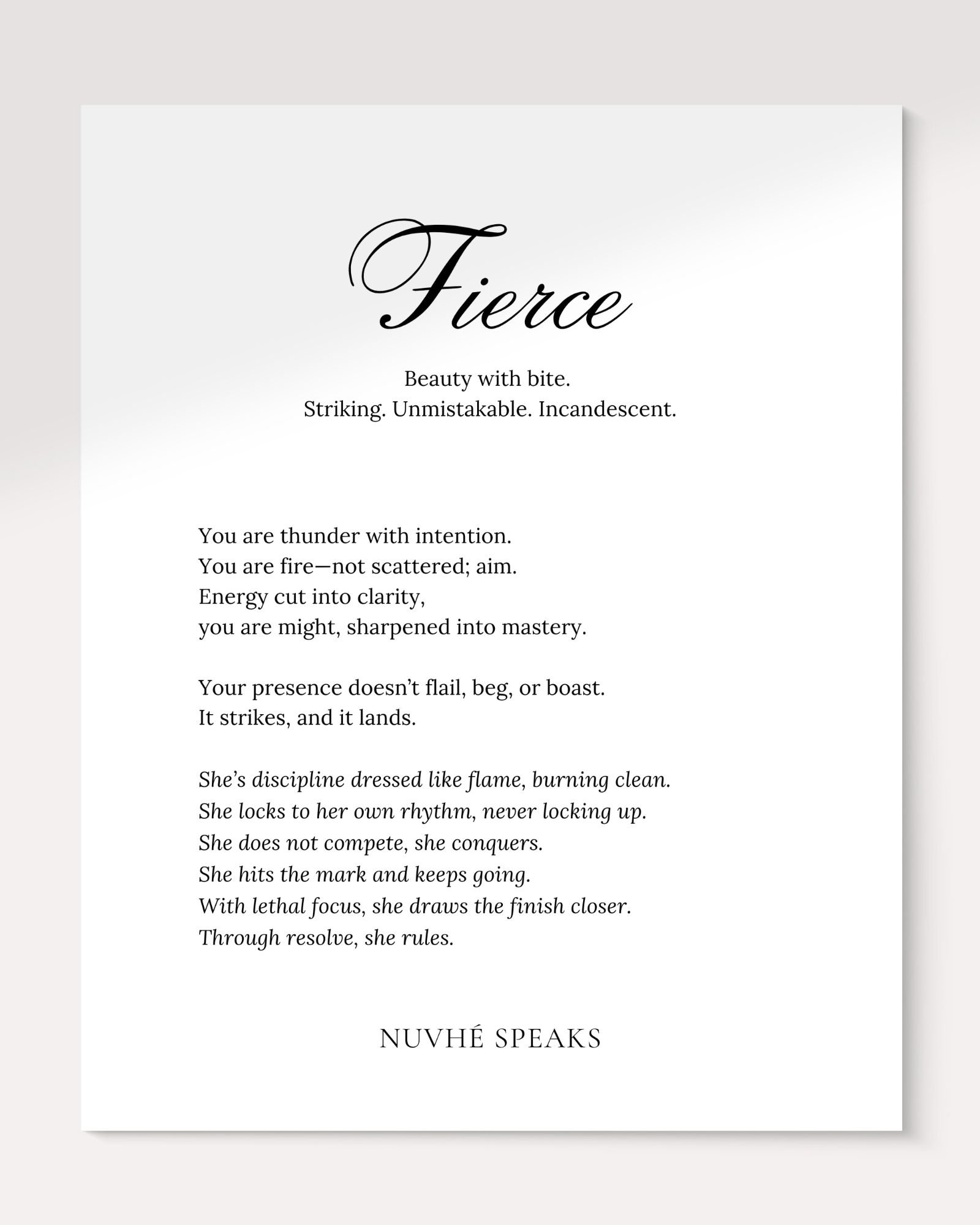 Fierce

Beauty with bite.
Striking. Unmistakable. Incandescent.

You are thunder with intention.
You are fire—not scattered; aim.
Energy cut into clarity,
you are might, sharpened into mastery.

Your presence doesn't flail, beg, or boast.
It strikes, and it lands.

She's discipline dressed like flame, burning clean.
She locks to her own rhythm, never locking up.
She does not compete, she conquers.
She hits the mark and keeps going.
With lethal focus, she draws the finish closer.
Through resolve, she rules.

NUVHÉ SPEAKS